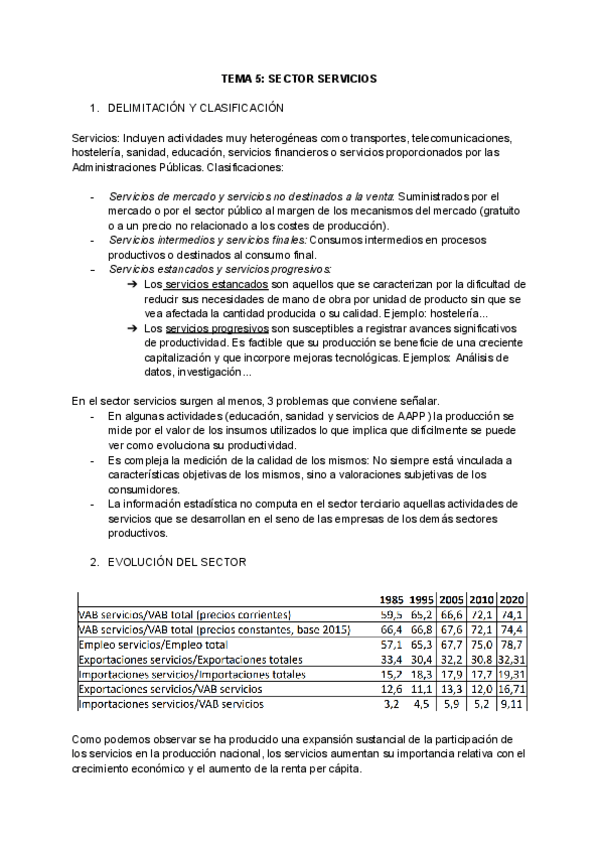 TEMA 5: SECTOR SERVICIOS

1. DELIMITACIÓN Y CLASIFICACIÓN

Servicios: Incluyen actividades muy heterogéneas como transportes, telecomunicaciones, hostelería, sanidad, educación, servicios financieros o servicios proporcionados por las Administraciones Públicas. Clasificaciones:

- Servicios de mercado y servicios no destinados a la venta: Suministrados por el mercado o por el sector público al margen de los mecanismos del mercado (gratuito o a un precio no relacionado a los costes de producción).
- Servicios intermedios y servicios finales: Consumos intermedios en procesos productivos o destinados al consumo final.
- Servicios estancados y servicios progresivos:
  ➔ Los servicios estancados son aquellos que se caracterizan por la dificultad de reducir sus necesidades de mano de obra por unidad de producto sin que se vea afectada la cantidad producida o su calidad. Ejemplo: hostelería...
  ➔ Los servicios progresivos son susceptibles a registrar avances significativos de productividad. Es factible que su producción se beneficie de una creciente capitalización y que incorpore mejoras tecnológicas. Ejemplos: Análisis de datos, investigación...

En el sector servicios surgen al menos, 3 problemas que conviene señalar.
- En algunas actividades (educación, sanidad y servicios de AAPP) la producción se mide por el valor de los insumos utilizados lo que implica que difícilmente se puede ver como evoluciona su productividad.
- Es compleja la medición de la calidad de los mismos: No siempre está vinculada a características objetivas de los mismos, sino a valoraciones subjetivas de los consumidores.
- La información estadística no computa en el sector terciario aquellas actividades de servicios que se desarrollan en el seno de las empresas de los demás sectores productivos.

2. EVOLUCIÓN DEL SECTOR

| | 1985 | 1995 | 2005 | 2010 | 2020 |
|---|---|---|---|---|---|
| VAB servicios/VAB total (precios corrientes) | 59,5 | 65,2 | 66,6 | 72,1 | 74,1 |
| VAB servicios/VAB total (precios constantes, base 2015) | 66,4 | 66,8 | 67,6 | 72,1 | 74,4 |
| Empleo servicios/Empleo total | 57,1 | 65,3 | 67,7 | 75,0 | 78,7 |
| Exportaciones servicios/Exportaciones totales | 33,4 | 30,4 | 32,2 | 30,8 | 32,31 |
| Importaciones servicios/Importaciones totales | 15,2 | 18,3 | 17,9 | 17,7 | 19,31 |
| Exportaciones servicios/VAB servicios | 12,6 | 11,1 | 13,3 | 12,0 | 16,71 |
| Importaciones servicios/VAB servicios | 3,2 | 4,5 | 5,9 | 5,2 | 9,11 |

Como podemos observar se ha producido una expansión sustancial de la participación de los servicios en la producción nacional, los servicios aumentan su importancia relativa con el crecimiento económico y el aumento de la renta per cápita.